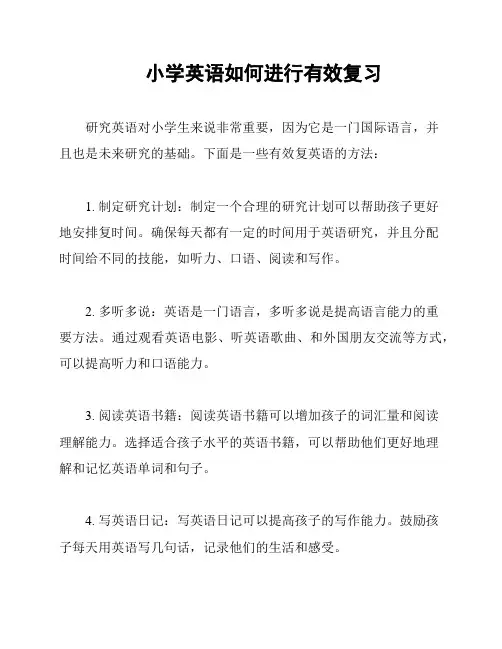 小学英语如何进行有效复习

研究英语对小学生来说非常重要，因为它是一门国际语言，并且也是未来研究的基础。下面是一些有效复英语的方法：

1. 制定研究计划：制定一个合理的研究计划可以帮助孩子更好地安排复时间。确保每天都有一定的时间用于英语研究，并且分配时间给不同的技能，如听力、口语、阅读和写作。

2. 多听多说：英语是一门语言，多听多说是提高语言能力的重要方法。通过观看英语电影、听英语歌曲、和外国朋友交流等方式，可以提高听力和口语能力。

3. 阅读英语书籍：阅读英语书籍可以增加孩子的词汇量和阅读理解能力。选择适合孩子水平的英语书籍，可以帮助他们更好地理解和记忆英语单词和句子。

4. 写英语日记：写英语日记可以提高孩子的写作能力。鼓励孩子每天用英语写几句话，记录他们的生活和感受。